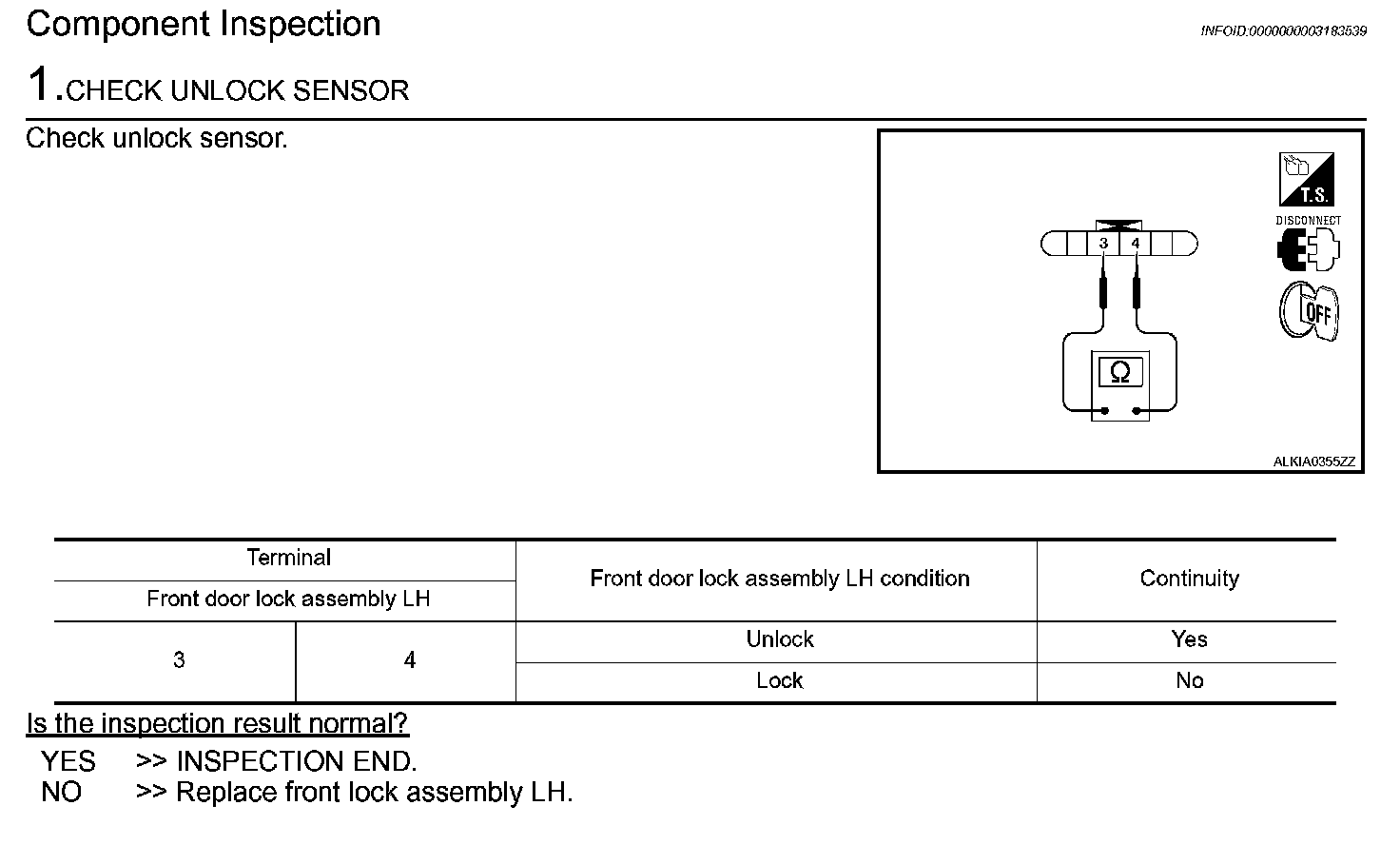 Component Inspection

INFOID:0000000003183539

1.CHECK UNLOCK SENSOR

Check unlock sensor.

T.S.
DISCONNECT
OFF
3 4
Ω
ALKIA0355ZZ

| Terminal | | Front door lock assembly LH condition | Continuity |
|---|---|---|---|
| Front door lock assembly LH | | | |
| 3 | 4 | Unlock | Yes |
| | | Lock | No |

Is the inspection result normal?

YES >> INSPECTION END.
NO >> Replace front lock assembly LH.